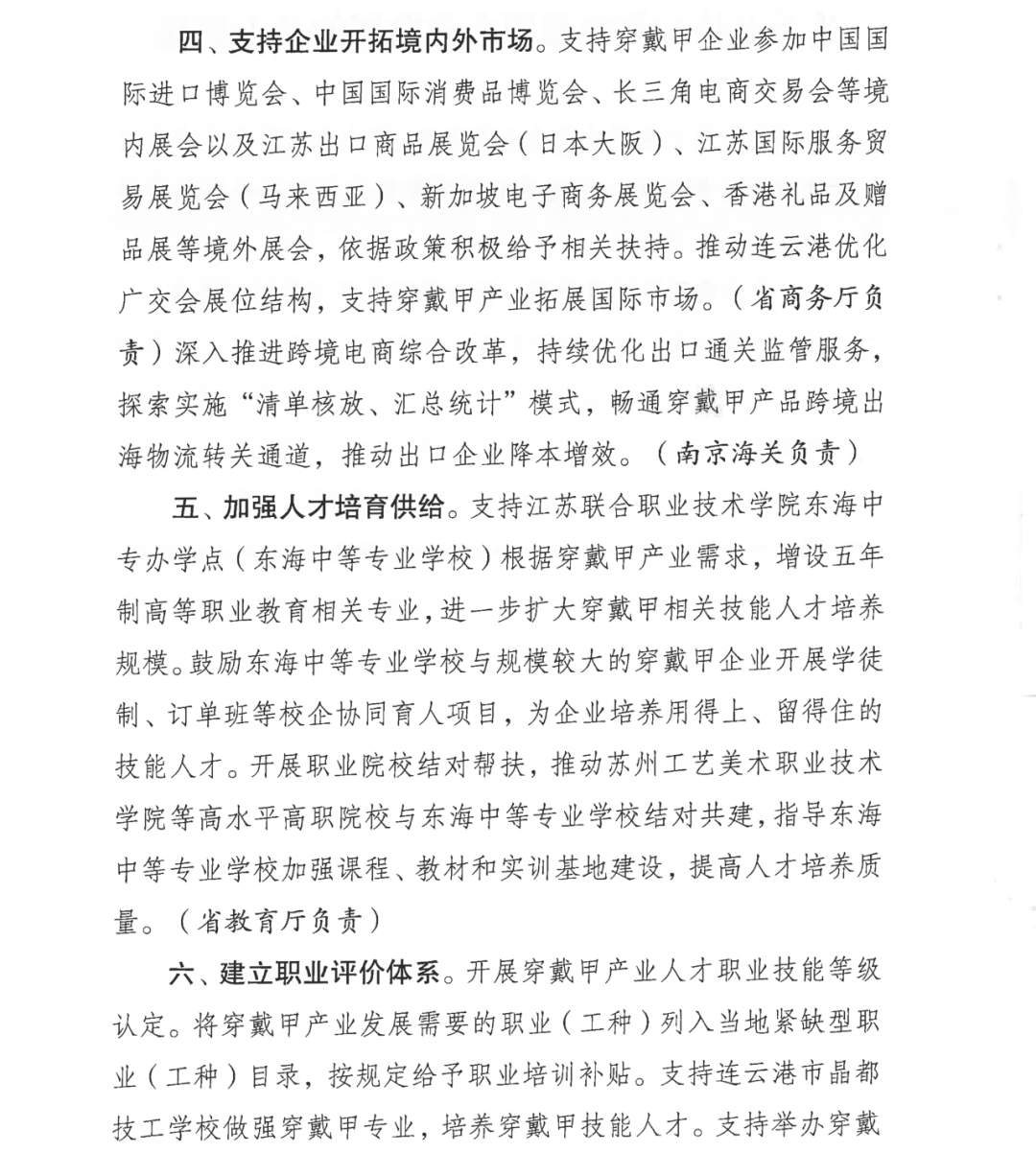 四、支持企业开拓境内外市场。支持穿戴甲企业参加中国国际进口博览会、中国国际消费品博览会、长三角电商交易会等境内展会以及江苏出口商品展览会（日本大阪）、江苏国际服务贸易展览会（马来西亚）、新加坡电子商务展览会、香港礼品及赠品展等境外展会，依据政策积极给予相关扶持。推动连云港优化广交会展位结构，支持穿戴甲产业拓展国际市场。（省商务厅负责）深入推进跨境电商综合改革，持续优化出口通关监管服务，探索实施“清单核放、汇总统计”模式，畅通穿戴甲产品跨境出海物流转关通道，推动出口企业降本增效。（南京海关负责）

五、加强人才培育供给。支持江苏联合职业技术学院东海中专办学点（东海中等专业学校）根据穿戴甲产业需求，增设五年制高等职业教育相关专业，进一步扩大穿戴甲相关技能人才培养规模。鼓励东海中等专业学校与规模较大的穿戴甲企业开展学徒制、订单班等校企协同育人项目，为企业培养用得上、留得住的技能人才。开展职业院校结对帮扶，推动苏州工艺美术职业技术学院等高水平高职院校与东海中等专业学校结对共建，指导东海中等专业学校加强课程、教材和实训基地建设，提高人才培养质量。（省教育厅负责）

六、建立职业评价体系。开展穿戴甲产业人才职业技能等级认定。将穿戴甲产业发展需要的职业（工种）列入当地紧缺型职业（工种）目录，按规定给予职业培训补贴。支持连云港市晶都技工学校做强穿戴甲专业，培养穿戴甲技能人才。支持举办穿戴